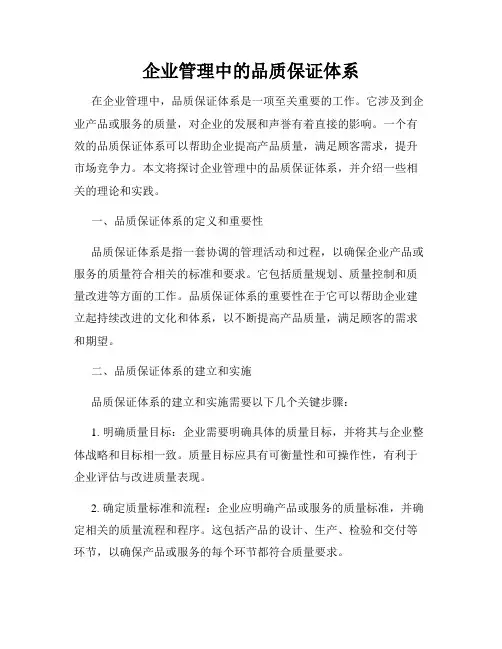 企业管理中的品质保证体系

在企业管理中，品质保证体系是一项至关重要的工作。它涉及到企业产品或服务的质量，对企业的发展和声誉有着直接的影响。一个有效的品质保证体系可以帮助企业提高产品质量，满足顾客需求，提升市场竞争力。本文将探讨企业管理中的品质保证体系，并介绍一些相关的理论和实践。

一、品质保证体系的定义和重要性

品质保证体系是指一套协调的管理活动和过程，以确保企业产品或服务的质量符合相关的标准和要求。它包括质量规划、质量控制和质量改进等方面的工作。品质保证体系的重要性在于它可以帮助企业建立起持续改进的文化和体系，以不断提高产品质量，满足顾客的需求和期望。

二、品质保证体系的建立和实施

品质保证体系的建立和实施需要以下几个关键步骤：

1. 明确质量目标：企业需要明确具体的质量目标，并将其与企业整体战略和目标相一致。质量目标应具有可衡量性和可操作性，有利于企业评估与改进质量表现。

2. 确定质量标准和流程：企业应明确产品或服务的质量标准，并确定相关的质量流程和程序。这包括产品的设计、生产、检验和交付等环节，以确保产品或服务的每个环节都符合质量要求。